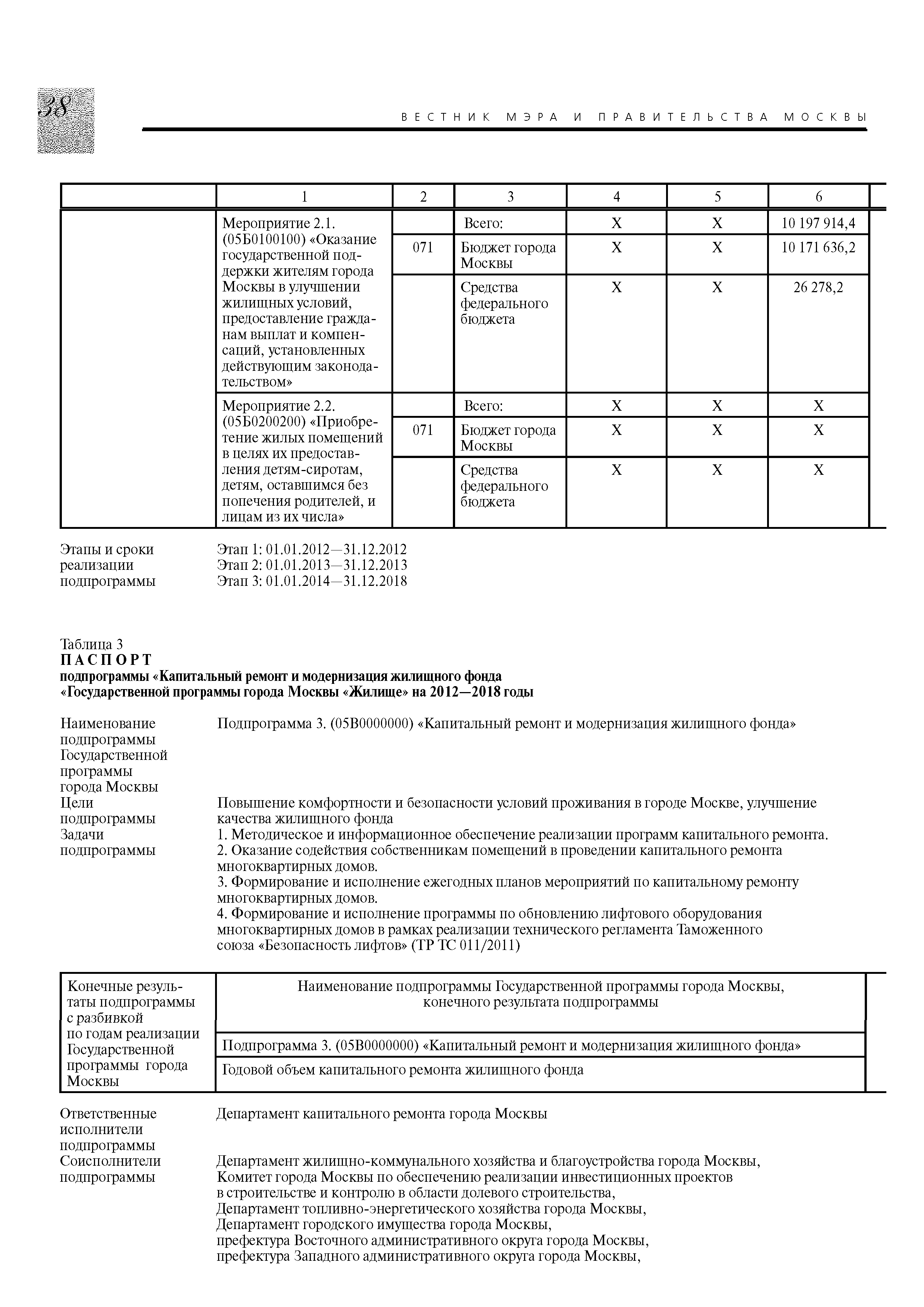 38

ВЕСТНИК МЭРА И ПРАВИТЕЛЬСТВА МОСКВЫ

| | 1 | 2 | 3 | 4 | 5 | 6 |
|---|---|---|---|---|---|---|
| | Мероприятие 2.1. (05Б0100100) «Оказание государственной поддержки жителям города Москвы в улучшении жилищных условий, предоставление гражданам выплат и компенсаций, установленных действующим законодательством» | | Всего: | Х | Х | 10 197 914,4 |
| | | 071 | Бюджет города Москвы | Х | Х | 10 171 636,2 |
| | | | Средства федерального бюджета | Х | Х | 26 278,2 |
| | Мероприятие 2.2. (05Б0200200) «Приобретение жилых помещений в целях их предоставления детям-сиротам, детям, оставшимся без попечения родителей, и лицам из их числа» | | Всего: | Х | Х | Х |
| | | 071 | Бюджет города Москвы | Х | Х | Х |
| | | | Средства федерального бюджета | Х | Х | Х |

Этапы и сроки реализации подпрограммы
Этап 1: 01.01.2012—31.12.2012
Этап 2: 01.01.2013—31.12.2013
Этап 3: 01.01.2014—31.12.2018

Таблица 3
ПАСПОРТ
подпрограммы «Капитальный ремонт и модернизация жилищного фонда «Государственной программы города Москвы «Жилище» на 2012—2018 годы

Наименование подпрограммы Государственной программы города Москвы
Подпрограмма 3. (05В0000000) «Капитальный ремонт и модернизация жилищного фонда»

Цели подпрограммы
Повышение комфортности и безопасности условий проживания в городе Москве, улучшение качества жилищного фонда

Задачи подпрограммы
1. Методическое и информационное обеспечение реализации программ капитального ремонта.
2. Оказание содействия собственникам помещений в проведении капитального ремонта многоквартирных домов.
3. Формирование и исполнение ежегодных планов мероприятий по капитальному ремонту многоквартирных домов.
4. Формирование и исполнение программы по обновлению лифтового оборудования многоквартирных домов в рамках реализации технического регламента Таможенного союза «Безопасность лифтов» (ТР ТС 011/2011)

| Конечные результаты подпрограммы с разбивкой по годам реализации Государственной программы города Москвы | Наименование подпрограммы Государственной программы города Москвы, конечного результата подпрограммы |
|---|---|
| | Подпрограмма 3. (05В0000000) «Капитальный ремонт и модернизация жилищного фонда» |
| | Годовой объем капитального ремонта жилищного фонда |

Ответственные исполнители подпрограммы
Департамент капитального ремонта города Москвы

Соисполнители подпрограммы
Департамент жилищно-коммунального хозяйства и благоустройства города Москвы,
Комитет города Москвы по обеспечению реализации инвестиционных проектов в строительстве и контролю в области долевого строительства,
Департамент топливно-энергетического хозяйства города Москвы,
Департамент городского имущества города Москвы,
префектура Восточного административного округа города Москвы,
префектура Западного административного округа города Москвы,